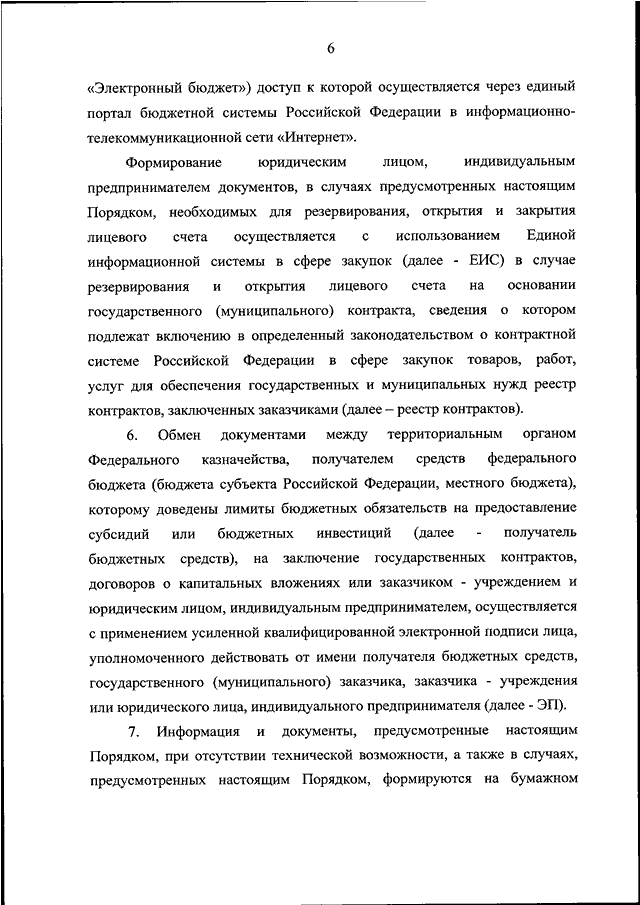 6

«Электронный бюджет») доступ к которой осуществляется через единый портал бюджетной системы Российской Федерации в информационно-телекоммуникационной сети «Интернет».

Формирование юридическим лицом, индивидуальным предпринимателем документов, в случаях предусмотренных настоящим Порядком, необходимых для резервирования, открытия и закрытия лицевого счета осуществляется с использованием Единой информационной системы в сфере закупок (далее - ЕИС) в случае резервирования и открытия лицевого счета на основании государственного (муниципального) контракта, сведения о котором подлежат включению в определенный законодательством о контрактной системе Российской Федерации в сфере закупок товаров, работ, услуг для обеспечения государственных и муниципальных нужд реестр контрактов, заключенных заказчиками (далее – реестр контрактов).

6. Обмен документами между территориальным органом Федерального казначейства, получателем средств федерального бюджета (бюджета субъекта Российской Федерации, местного бюджета), которому доведены лимиты бюджетных обязательств на предоставление субсидий или бюджетных инвестиций (далее - получатель бюджетных средств), на заключение государственных контрактов, договоров о капитальных вложениях или заказчиком - учреждением и юридическим лицом, индивидуальным предпринимателем, осуществляется с применением усиленной квалифицированной электронной подписи лица, уполномоченного действовать от имени получателя бюджетных средств, государственного (муниципального) заказчика, заказчика - учреждения или юридического лица, индивидуального предпринимателя (далее - ЭП).

7. Информация и документы, предусмотренные настоящим Порядком, при отсутствии технической возможности, а также в случаях, предусмотренных настоящим Порядком, формируются на бумажном